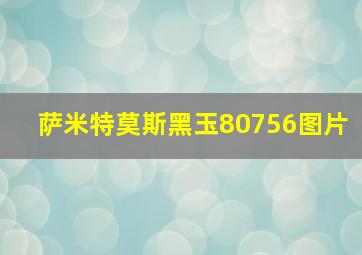 萨米特莫斯黑玉80756图片